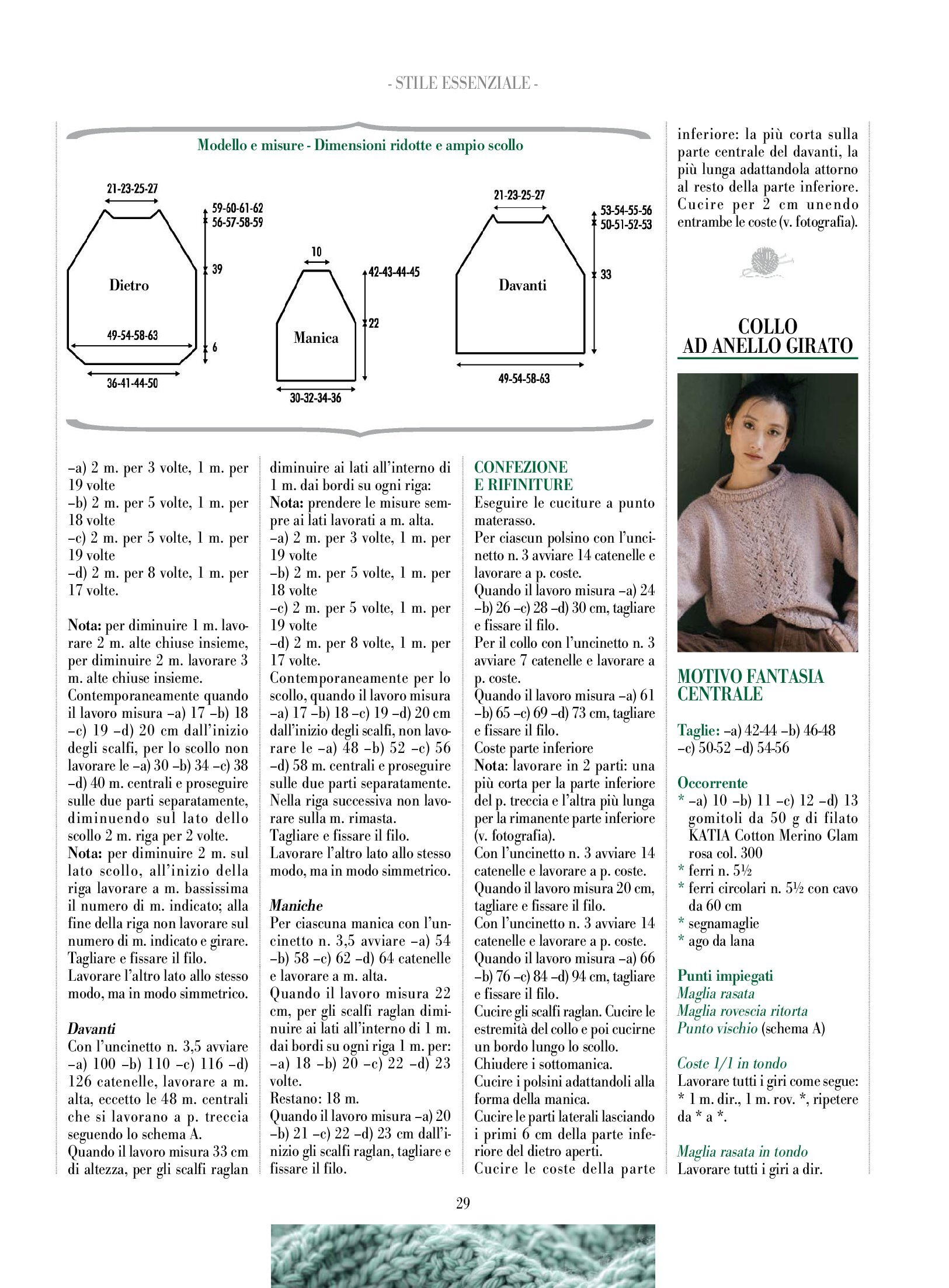 - STILE ESSENZIALE -

Modello e misure - Dimensioni ridotte e ampio scollo

21-23-25-27

59-60-61-62
56-57-58-59

39

Dietro

49-54-58-63

6

36-41-44-50

10

42-43-44-45

22

Manica

30-32-34-36

21-23-25-27

53-54-55-56
50-51-52-53

33

Davanti

49-54-58-63

–a) 2 m. per 3 volte, 1 m. per 19 volte
–b) 2 m. per 5 volte, 1 m. per 18 volte
–c) 2 m. per 5 volte, 1 m. per 19 volte
–d) 2 m. per 8 volte, 1 m. per 17 volte.

Nota: per diminuire 1 m. lavorare 2 m. alte chiuse insieme, per diminuire 2 m. lavorare 3 m. alte chiuse insieme.
Contemporaneamente quando il lavoro misura –a) 17 –b) 18 –c) 19 –d) 20 cm dall'inizio degli scalfi, per lo scollo non lavorare le –a) 30 –b) 34 –c) 38 –d) 40 m. centrali e proseguire sulle due parti separatamente, diminuendo sul lato dello scollo 2 m. riga per 2 volte.
Nota: per diminuire 2 m. sul lato scollo, all'inizio della riga lavorare a m. bassissima il numero di m. indicato; alla fine della riga non lavorare sul numero di m. indicato e girare.
Tagliare e fissare il filo.
Lavorare l'altro lato allo stesso modo, ma in modo simmetrico.

Davanti
Con l'uncinetto n. 3,5 avviare –a) 100 –b) 110 –c) 116 –d) 126 catenelle, lavorare a m. alta, eccetto le 48 m. centrali che si lavorano a p. treccia seguendo lo schema A.
Quando il lavoro misura 33 cm di altezza, per gli scalfi raglan diminuire ai lati all'interno di 1 m. dai bordi su ogni riga:
Nota: prendere le misure sempre ai lati lavorati a m. alta.
–a) 2 m. per 3 volte, 1 m. per 19 volte
–b) 2 m. per 5 volte, 1 m. per 18 volte
–c) 2 m. per 5 volte, 1 m. per 19 volte
–d) 2 m. per 8 volte, 1 m. per 17 volte.
Contemporaneamente per lo scollo, quando il lavoro misura –a) 17 –b) 18 –c) 19 –d) 20 cm dall'inizio degli scalfi, non lavorare le –a) 48 –b) 52 –c) 56 –d) 58 m. centrali e proseguire sulle due parti separatamente.
Nella riga successiva non lavorare sulla m. rimasta.
Tagliare e fissare il filo.
Lavorare l'altro lato allo stesso modo, ma in modo simmetrico.

Maniche
Per ciascuna manica con l'uncinetto n. 3,5 avviare –a) 54 –b) 58 –c) 62 –d) 64 catenelle e lavorare a m. alta.
Quando il lavoro misura 22 cm, per gli scalfi raglan diminuire ai lati all'interno di 1 m. dai bordi su ogni riga 1 m. per: –a) 18 –b) 20 –c) 22 –d) 23 volte.
Restano: 18 m.
Quando il lavoro misura –a) 20 –b) 21 –c) 22 –d) 23 cm dall'inizio gli scalfi raglan, tagliare e fissare il filo.

CONFEZIONE E RIFINITURE
Eseguire le cuciture a punto materasso.
Per ciascun polsino con l'uncinetto n. 3 avviare 14 catenelle e lavorare a p. coste.
Quando il lavoro misura –a) 24 –b) 26 –c) 28 –d) 30 cm, tagliare e fissare il filo.
Per il collo con l'uncinetto n. 3 avviare 7 catenelle e lavorare a p. coste.
Quando il lavoro misura –a) 61 –b) 65 –c) 69 –d) 73 cm, tagliare e fissare il filo.
Coste parte inferiore
Nota: lavorare in 2 parti: una più corta per la parte inferiore del p. treccia e l'altra più lunga per la rimanente parte inferiore (v. fotografia).
Con l'uncinetto n. 3 avviare 14 catenelle e lavorare a p. coste.
Quando il lavoro misura 20 cm, tagliare e fissare il filo.
Con l'uncinetto n. 3 avviare 14 catenelle e lavorare a p. coste.
Quando il lavoro misura –a) 66 –b) 76 –c) 84 –d) 94 cm, tagliare e fissare il filo.
Cucire gli scalfi raglan. Cucire le estremità del collo e poi cucirne un bordo lungo lo scollo.
Chiudere i sottomanica.
Cucire i polsini adattandoli alla forma della manica.
Cucire le parti laterali lasciando i primi 6 cm della parte inferiore del dietro aperti.
Cucire le coste della parte inferiore: la più corta sulla parte centrale del davanti, la più lunga adattandola attorno al resto della parte inferiore. Cucire per 2 cm unendo entrambe le coste (v. fotografia).

COLLO AD ANELLO GIRATO

MOTIVO FANTASIA CENTRALE

Taglie: –a) 42-44 –b) 46-48 –c) 50-52 –d) 54-56

Occorrente
* –a) 10 –b) 11 –c) 12 –d) 13 gomitoli da 50 g di filato KATIA Cotton Merino Glam rosa col. 300
* ferri n. 5½
* ferri circolari n. 5½ con cavo da 60 cm
* segnamaglie
* ago da lana

Punti impiegati
Maglia rasata
Maglia rovescia ritorta
Punto vischio (schema A)

Coste 1/1 in tondo
Lavorare tutti i giri come segue: * 1 m. dir., 1 m. rov. *, ripetere da * a *.

Maglia rasata in tondo
Lavorare tutti i giri a dir.

29